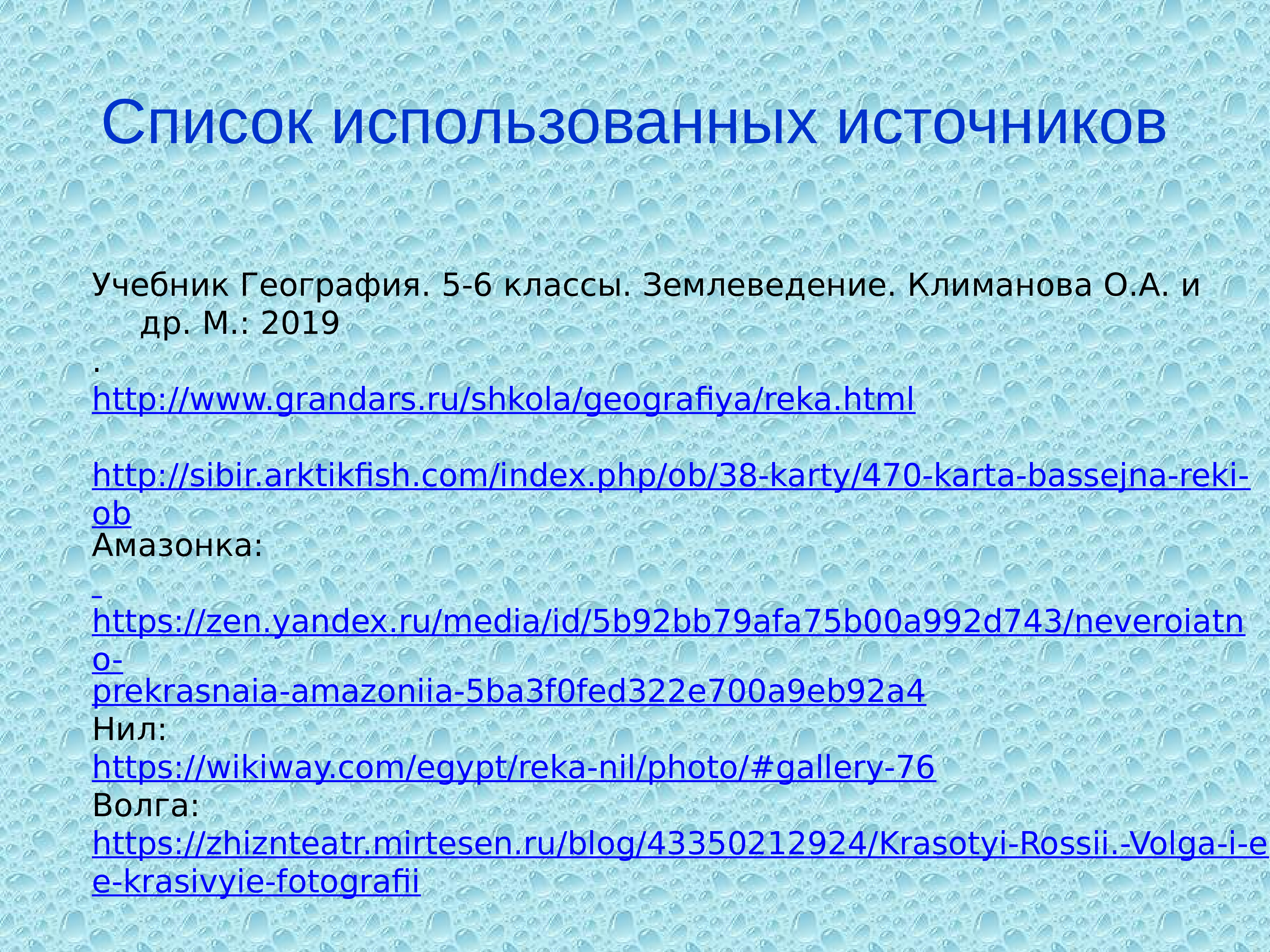 Список использованных источников

Учебник География. 5-6 классы. Землеведение. Климанова О.А. и др. М.: 2019
.
http://www.grandars.ru/shkola/geografiya/reka.html

http://sibir.arktikfish.com/index.php/ob/38-karty/470-karta-bassejna-reki-ob
Амазонка:
https://zen.yandex.ru/media/id/5b92bb79afa75b00a992d743/neveroiatno-prekrasnaia-amazoniia-5ba3f0fed322e700a9eb92a4
Нил:
https://wikiway.com/egypt/reka-nil/photo/#gallery-76
Волга:
https://zhiznteatr.mirtesen.ru/blog/43350212924/Krasotyi-Rossii.-Volga-i-ee-krasivyie-fotografii